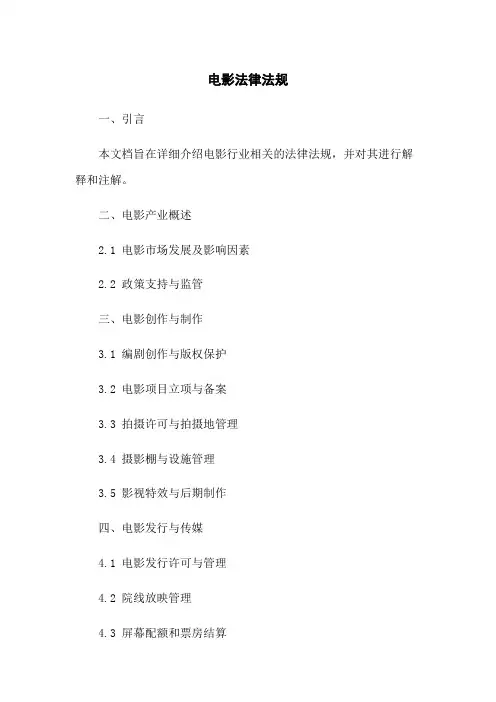 电影法律法规

一、引言

本文档旨在详细介绍电影行业相关的法律法规，并对其进行解释和注解。

二、电影产业概述

2.1 电影市场发展及影响因素

2.2 政策支持与监管

三、电影创作与制作

3.1 编剧创作与版权保护

3.2 电影项目立项与备案

3.3 拍摄许可与拍摄地管理

3.4 摄影棚与设施管理

3.5 影视特效与后期制作

四、电影发行与传媒

4.1 电影发行许可与管理

4.2 院线放映管理

4.3 屏幕配额和票房结算